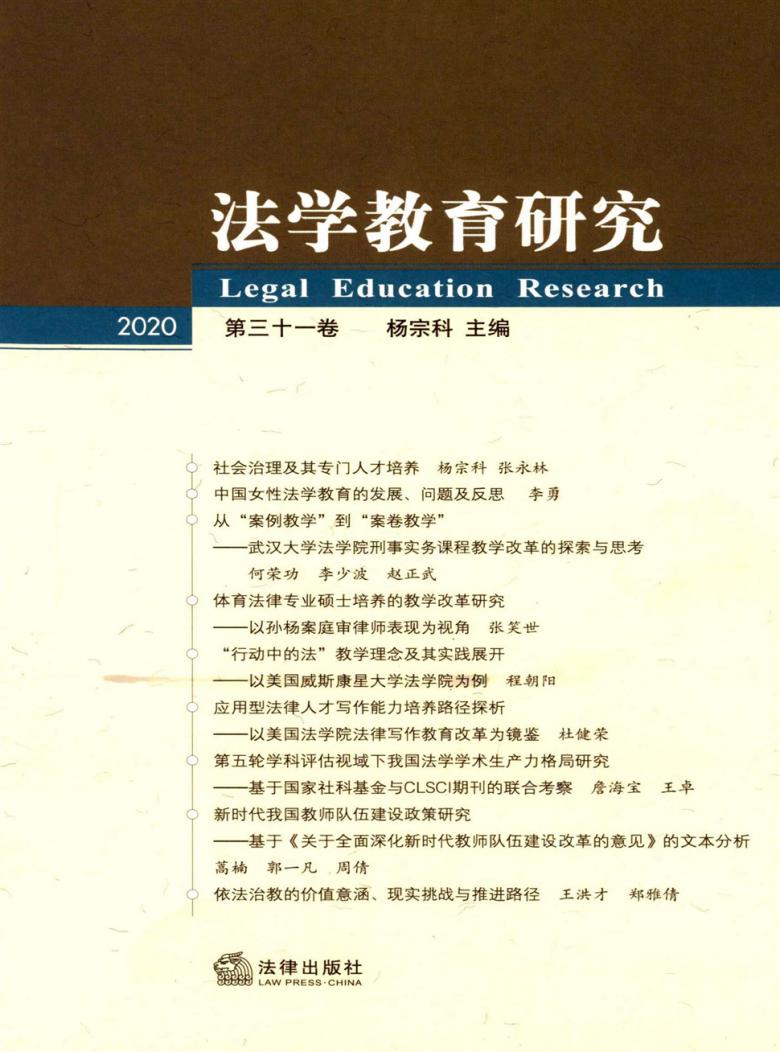 法学教育研究

Legal Education Research

2020 第三十一卷 杨宗科 主编

社会治理及其专门人才培养 杨宗科 张永林

中国女性法学教育的发展、问题及反思 李勇

从“案例教学”到“案卷教学”
——武汉大学法学院刑事实务课程教学改革的探索与思考
何荣功 李少波 赵正武

体育法律专业硕士培养的教学改革研究
——以孙杨案庭审律师表现为视角 张笑世

“行动中的法”教学理念及其实践展开
——以美国威斯康星大学法学院为例 程朝阳

应用型法律人才写作能力培养路径探析
——以美国法学院法律写作教育改革为镜鉴 杜健荣

第五轮学科评估视域下我国法学学术生产力格局研究
——基于国家社科基金与CLSCI期刊的联合考察 詹海宝 王卓

新时代我国教师队伍建设政策研究
——基于《关于全面深化新时代教师队伍建设改革的意见》的文本分析
蒿楠 郭一凡 周倩

依法治教的价值意涵、现实挑战与推进路径 王洪才 郑雅倩

法律出版社
LAW PRESS·CHINA